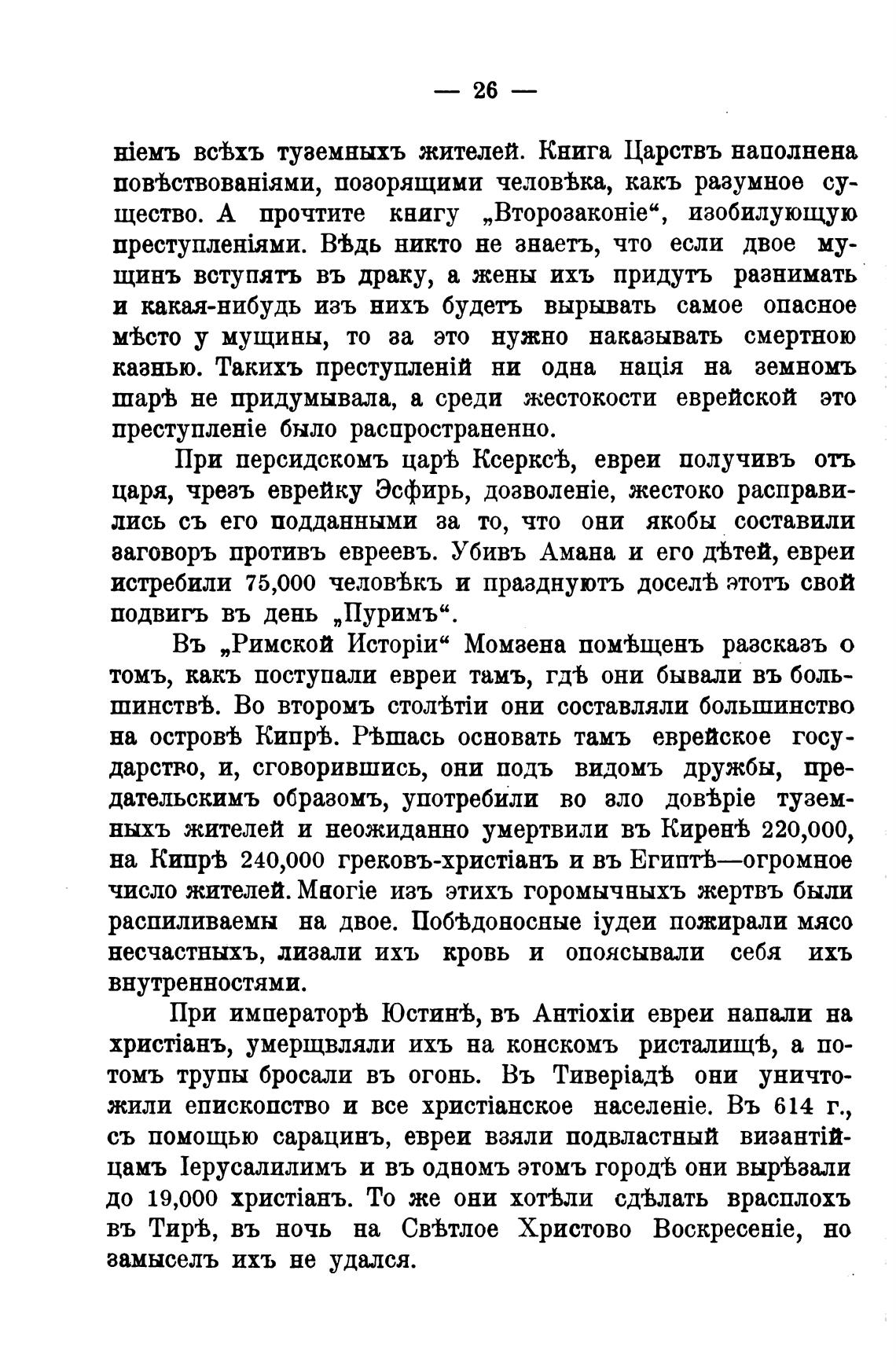 — 26 —

ніемъ всѣхъ туземныхъ жителей. Книга Царствъ наполнена повѣствованіями, позорящими человѣка, какъ разумное существо. А прочтите книгу „Второзаконіе“, изобилующую преступленіями. Вѣдь никто не знаетъ, что если двое мущинъ вступятъ въ драку, а жены ихъ придутъ разнимать и какая-нибудь изъ нихъ будетъ вырывать самое опасное мѣсто у мущины, то за это нужно наказывать смертною казнью. Такихъ преступленій ни одна нація на земномъ шарѣ не придумывала, а среди жестокости еврейской это преступленіе было распространенно.

При персидскомъ царѣ Ксерксѣ, евреи получивъ отъ царя, чрезъ еврейку Эсфирь, дозволеніе, жестоко расправились съ его подданными за то, что они якобы составили заговоръ противъ евреевъ. Убивъ Амана и его дѣтей, евреи истребили 75,000 человѣкъ и празднуютъ доселѣ этотъ свой подвигъ въ день „Пуримъ“.

Въ „Римской Исторіи“ Момзена помѣщенъ разсказъ о томъ, какъ поступали евреи тамъ, гдѣ они бывали въ большинствѣ. Во второмъ столѣтіи они составляли большинство на островѣ Кипрѣ. Рѣшась основать тамъ еврейское государство, и, сговорившись, они подъ видомъ дружбы, предательскимъ образомъ, употребили во зло довѣріе туземныхъ жителей и неожиданно умертвили въ Киренѣ 220,000, на Кипрѣ 240,000 грековъ-христіанъ и въ Египтѣ—огромное число жителей. Многіе изъ этихъ горомычныхъ жертвъ были распиливаемы на двое. Побѣдоносные іудеи пожирали мясо несчастныхъ, лизали ихъ кровь и опоясывали себя ихъ внутренностями.

При императорѣ Юстинѣ, въ Антіохіи евреи напали на христіанъ, умерщвляли ихъ на конскомъ ристалищѣ, а потомъ трупы бросали въ огонь. Въ Тиверіадѣ они уничтожили епископство и все христіанское населеніе. Въ 614 г., съ помощью сарацинъ, евреи взяли подвластный византійцамъ Іерусалилимъ и въ одномъ этомъ городѣ они вырѣзали до 19,000 христіанъ. То же они хотѣли сдѣлать врасплохъ въ Тирѣ, въ ночь на Свѣтлое Христово Воскресеніе, но замыселъ ихъ не удался.